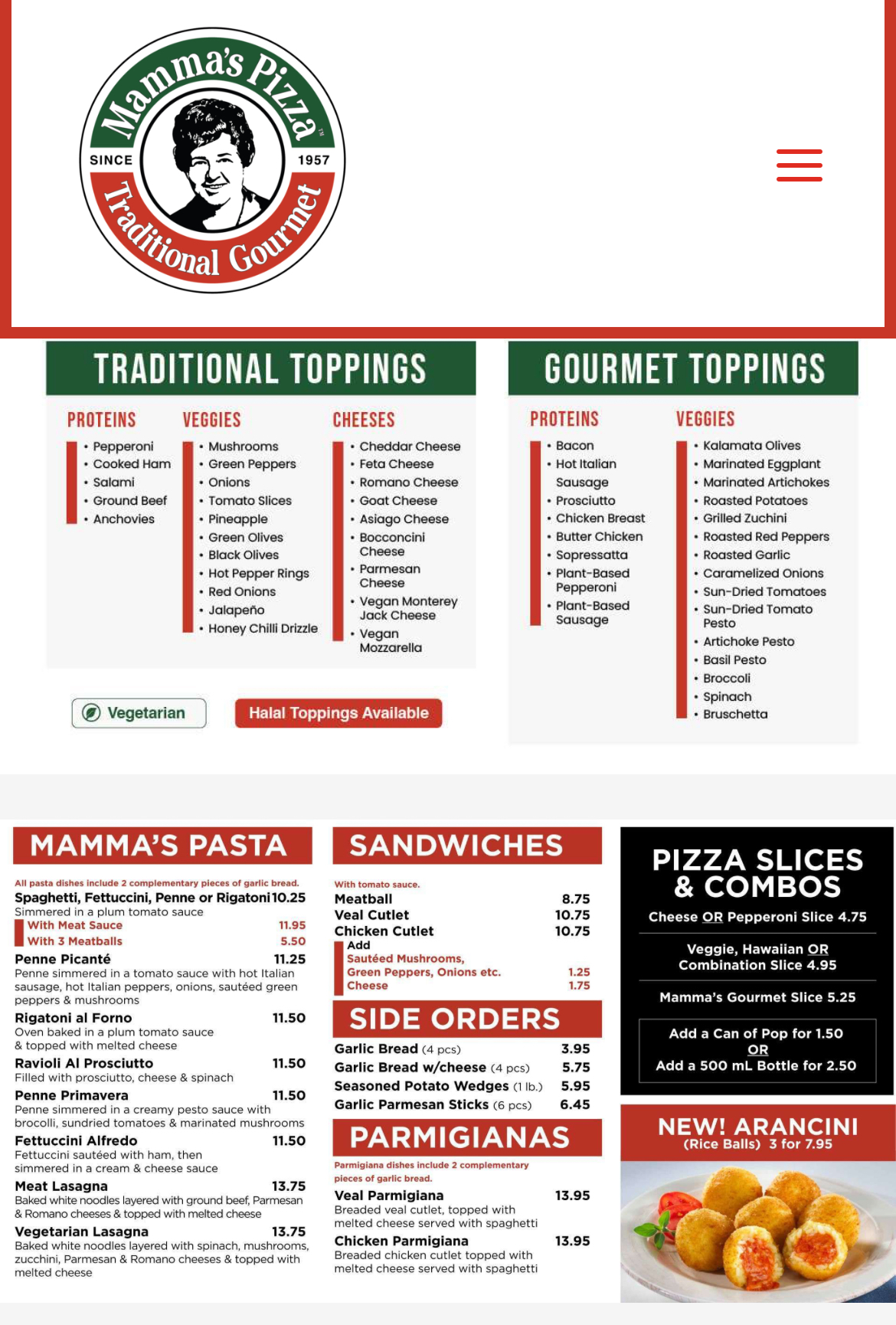 Mamma's Pizza™
SINCE 1957
Traditional Gourmet

TRADITIONAL TOPPINGS

PROTEINS
• Pepperoni
• Cooked Ham
• Salami
• Ground Beef
• Anchovies

VEGGIES
• Mushrooms
• Green Peppers
• Onions
• Tomato Slices
• Pineapple
• Green Olives
• Black Olives
• Hot Pepper Rings
• Red Onions
• Jalapeño
• Honey Chilli Drizzle

CHEESES
• Cheddar Cheese
• Feta Cheese
• Romano Cheese
• Goat Cheese
• Asiago Cheese
• Bocconcini Cheese
• Parmesan Cheese
• Vegan Monterey Jack Cheese
• Vegan Mozzarella

Vegetarian
Halal Toppings Available

GOURMET TOPPINGS

PROTEINS
• Bacon
• Hot Italian Sausage
• Prosciutto
• Chicken Breast
• Butter Chicken
• Sopressatta
• Plant-Based Pepperoni
• Plant-Based Sausage

VEGGIES
• Kalamata Olives
• Marinated Eggplant
• Marinated Artichokes
• Roasted Potatoes
• Grilled Zuchini
• Roasted Red Peppers
• Roasted Garlic
• Caramelized Onions
• Sun-Dried Tomatoes
• Sun-Dried Tomato Pesto
• Artichoke Pesto
• Basil Pesto
• Broccoli
• Spinach
• Bruschetta

MAMMA'S PASTA
All pasta dishes include 2 complementary pieces of garlic bread.
Spaghetti, Fettuccini, Penne or Rigatoni 10.25
Simmered in a plum tomato sauce
With Meat Sauce 11.95
With 3 Meatballs 5.50
Penne Picanté 11.25
Penne simmered in a tomato sauce with hot Italian sausage, hot Italian peppers, onions, sautéed green peppers & mushrooms
Rigatoni al Forno 11.50
Oven baked in a plum tomato sauce & topped with melted cheese
Ravioli Al Prosciutto 11.50
Filled with prosciutto, cheese & spinach
Penne Primavera 11.50
Penne simmered in a creamy pesto sauce with brocolli, sundried tomatoes & marinated mushrooms
Fettuccini Alfredo 11.50
Fettuccini sautéed with ham, then simmered in a cream & cheese sauce
Meat Lasagna 13.75
Baked white noodles layered with ground beef, Parmesan & Romano cheeses & topped with melted cheese
Vegetarian Lasagna 13.75
Baked white noodles layered with spinach, mushrooms, zucchini, Parmesan & Romano cheeses & topped with melted cheese

SANDWICHES
With tomato sauce.
Meatball 8.75
Veal Cutlet 10.75
Chicken Cutlet 10.75
Add
Sautéed Mushrooms, Green Peppers, Onions etc. 1.25
Cheese 1.75

SIDE ORDERS
Garlic Bread (4 pcs) 3.95
Garlic Bread w/cheese (4 pcs) 5.75
Seasoned Potato Wedges (1 lb.) 5.95
Garlic Parmesan Sticks (6 pcs) 6.45

PARMIGIANAS
Parmigiana dishes include 2 complementary pieces of garlic bread.
Veal Parmigiana 13.95
Breaded veal cutlet, topped with melted cheese served with spaghetti
Chicken Parmigiana 13.95
Breaded chicken cutlet topped with melted cheese served with spaghetti

PIZZA SLICES & COMBOS
Cheese OR Pepperoni Slice 4.75
Veggie, Hawaiian OR Combination Slice 4.95
Mamma's Gourmet Slice 5.25
Add a Can of Pop for 1.50
OR
Add a 500 mL Bottle for 2.50

NEW! ARANCINI
(Rice Balls) 3 for 7.95